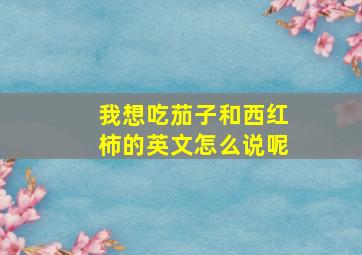 我想吃茄子和西红柿的英文怎么说呢